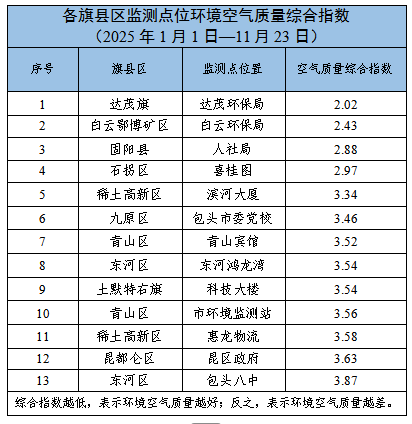 各旗县区监测点位环境空气质量综合指数
（2025年1月1日—11月23日）

| 序号 | 旗县区 | 监测点位置 | 空气质量综合指数 |
|---|---|---|---|
| 1 | 达茂旗 | 达茂环保局 | 2.02 |
| 2 | 白云鄂博矿区 | 白云环保局 | 2.43 |
| 3 | 固阳县 | 人社局 | 2.88 |
| 4 | 石拐区 | 喜桂图 | 2.97 |
| 5 | 稀土高新区 | 滨河大厦 | 3.34 |
| 6 | 九原区 | 包头市委党校 | 3.46 |
| 7 | 青山区 | 青山宾馆 | 3.52 |
| 8 | 东河区 | 东河鸿龙湾 | 3.54 |
| 9 | 土默特右旗 | 科技大楼 | 3.54 |
| 10 | 青山区 | 市环境监测站 | 3.56 |
| 11 | 稀土高新区 | 惠龙物流 | 3.58 |
| 12 | 昆都仑区 | 昆区政府 | 3.63 |
| 13 | 东河区 | 包头八中 | 3.87 |

综合指数越低，表示环境空气质量越好；反之，表示环境空气质量越差。